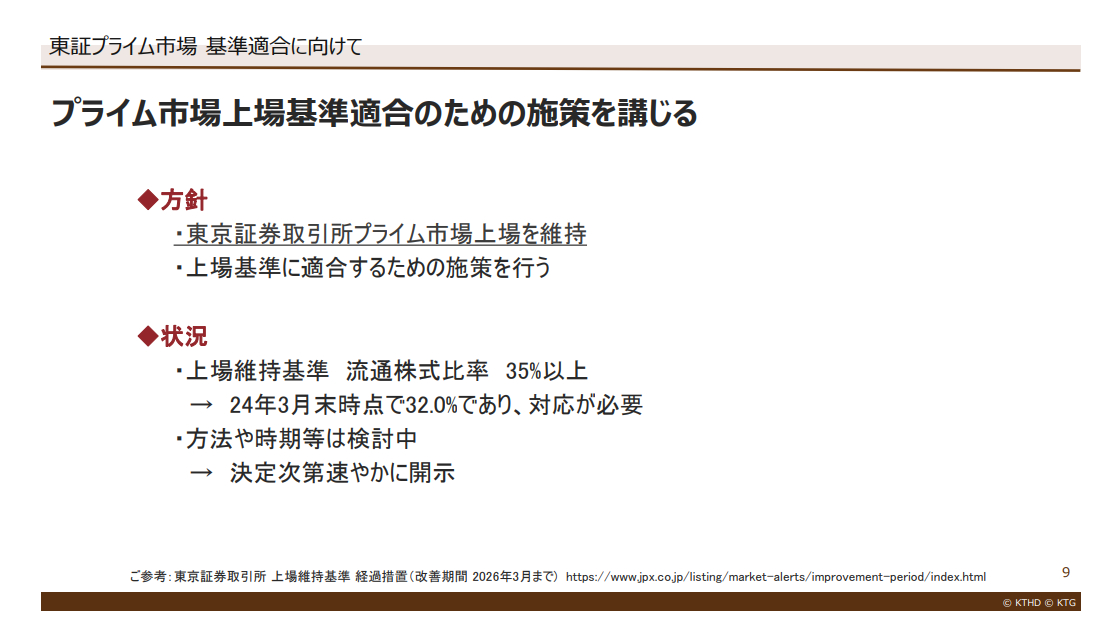 東証プライム市場 基準適合に向けて

プライム市場上場基準適合のための施策を講じる

◆方針

・東京証券取引所プライム市場上場を維持

・上場基準に適合するための施策を行う

◆状況

・上場維持基準 流通株式比率 35%以上

→ 24年3月末時点で32.0%であり、対応が必要

・方法や時期等は検討中

→ 決定次第速やかに開示

ご参考：東京証券取引所 上場維持基準 経過措置（改善期間 2026年3月まで） https://www.jpx.co.jp/listing/market-alerts/improvement-period/index.html

9

© KTHD © KTG